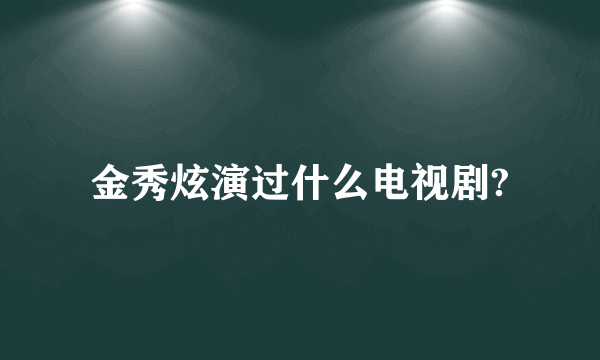 金秀炫演过什么电视剧?